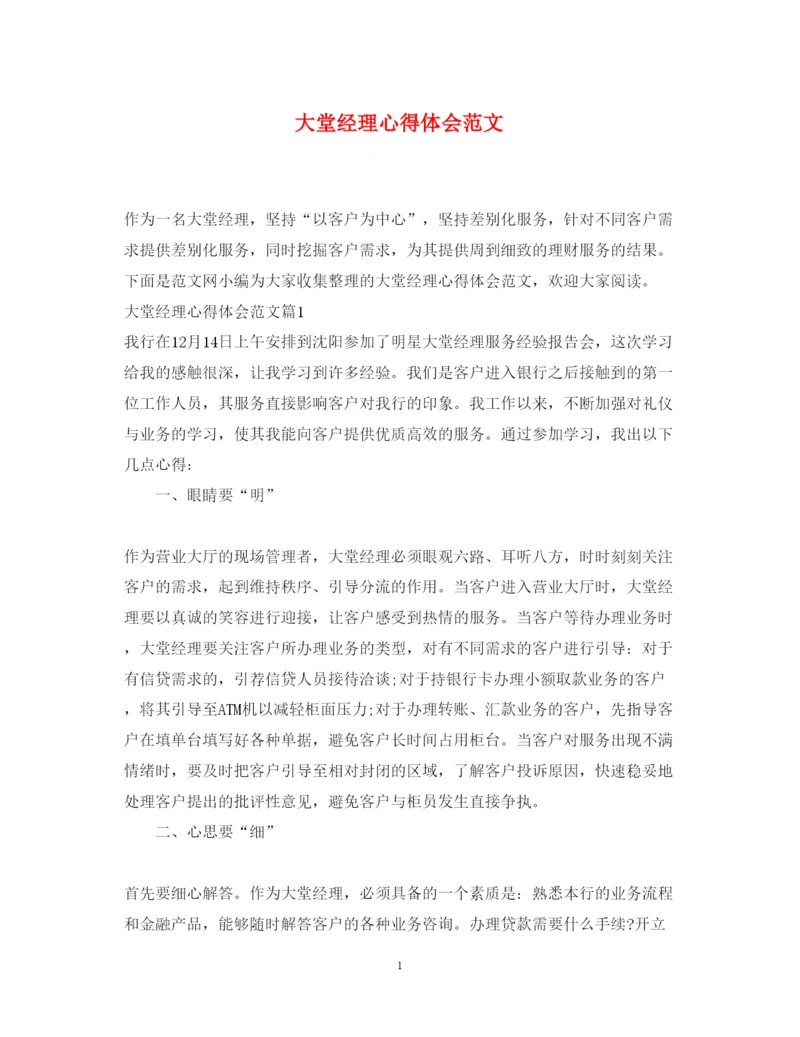 大堂经理心得体会范文

作为一名大堂经理，坚持“以客户为中心”，坚持差别化服务，针对不同客户需求提供差别化服务，同时挖掘客户需求，为其提供周到细致的理财服务的结果。下面是范文网小编为大家收集整理的大堂经理心得体会范文，欢迎大家阅读。

大堂经理心得体会范文篇1

我行在12月14日上午安排到沈阳参加了明星大堂经理服务经验报告会，这次学习给我的感触很深，让我学习到许多经验。我们是客户进入银行之后接触到的第一位工作人员，其服务直接影响客户对我行的印象。我工作以来，不断加强对礼仪与业务的学习，使其我能向客户提供优质高效的服务。通过参加学习，我出以下几点心得：

一、眼睛要“明”

作为营业大厅的现场管理者，大堂经理必须眼观六路、耳听八方，时时刻刻关注客户的需求，起到维持秩序、引导分流的作用。当客户进入营业大厅时，大堂经理要以真诚的笑容进行迎接，让客户感受到热情的服务。当客户等待办理业务时，大堂经理要关注客户所办理业务的类型，对有不同需求的客户进行引导：对于有信贷需求的，引荐信贷人员接待洽谈;对于持银行卡办理小额取款业务的客户，将其引导至ATM机以减轻柜面压力;对于办理转账、汇款业务的客户，先指导客户在填单台填写好各种单据，避免客户长时间占用柜台。当客户对服务出现不满情绪时，要及时把客户引导至相对封闭的区域，了解客户投诉原因，快速稳妥地处理客户提出的批评性意见，避免客户与柜员发生直接争执。

二、心思要“细”

首先要细心解答。作为大堂经理，必须具备的一个素质是：熟悉本行的业务流程和金融产品，能够随时解答客户的各种业务咨询。办理贷款需要什么手续?开立

1